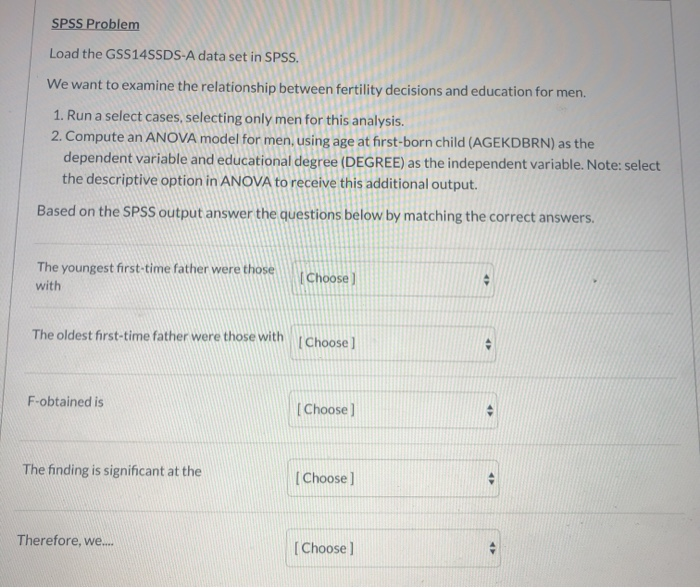 SPSS Problem

Load the GSS14SSDS-A data set in SPSS.

We want to examine the relationship between fertility decisions and education for men.

1. Run a select cases, selecting only men for this analysis.
2. Compute an ANOVA model for men, using age at first-born child (AGEKDBRN) as the dependent variable and educational degree (DEGREE) as the independent variable. Note: select the descriptive option in ANOVA to receive this additional output.

Based on the SPSS output answer the questions below by matching the correct answers.

The youngest first-time father were those with [Choose]

The oldest first-time father were those with [Choose]

F-obtained is [Choose]

The finding is significant at the [Choose]

Therefore, we.... [Choose]